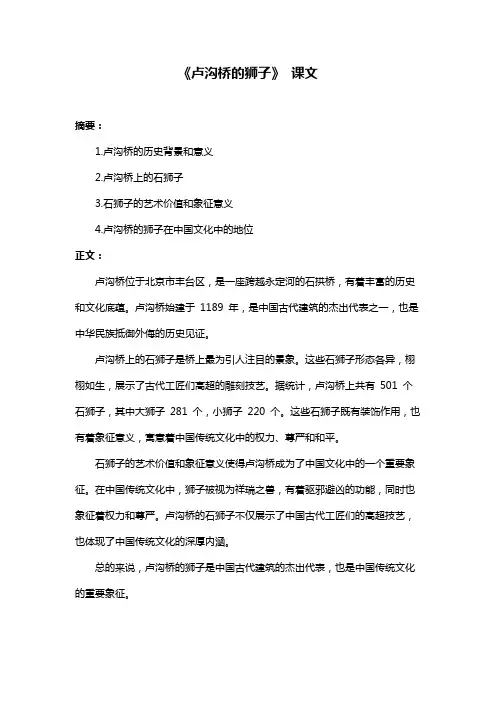 《卢沟桥的狮子》 课文

摘要：

1.卢沟桥的历史背景和意义

2.卢沟桥上的石狮子

3.石狮子的艺术价值和象征意义

4.卢沟桥的狮子在中国文化中的地位

正文：

卢沟桥位于北京市丰台区，是一座跨越永定河的石拱桥，有着丰富的历史和文化底蕴。卢沟桥始建于 1189 年，是中国古代建筑的杰出代表之一，也是中华民族抵御外侮的历史见证。

卢沟桥上的石狮子是桥上最为引人注目的景象。这些石狮子形态各异，栩栩如生，展示了古代工匠们高超的雕刻技艺。据统计，卢沟桥上共有 501 个石狮子，其中大狮子 281 个，小狮子 220 个。这些石狮子既有装饰作用，也有着象征意义，寓意着中国传统文化中的权力、尊严和和平。

石狮子的艺术价值和象征意义使得卢沟桥成为了中国文化中的一个重要象征。在中国传统文化中，狮子被视为祥瑞之兽，有着驱邪避凶的功能，同时也象征着权力和尊严。卢沟桥的石狮子不仅展示了中国古代工匠们的高超技艺，也体现了中国传统文化的深厚内涵。

总的来说，卢沟桥的狮子是中国古代建筑的杰出代表，也是中国传统文化的重要象征。